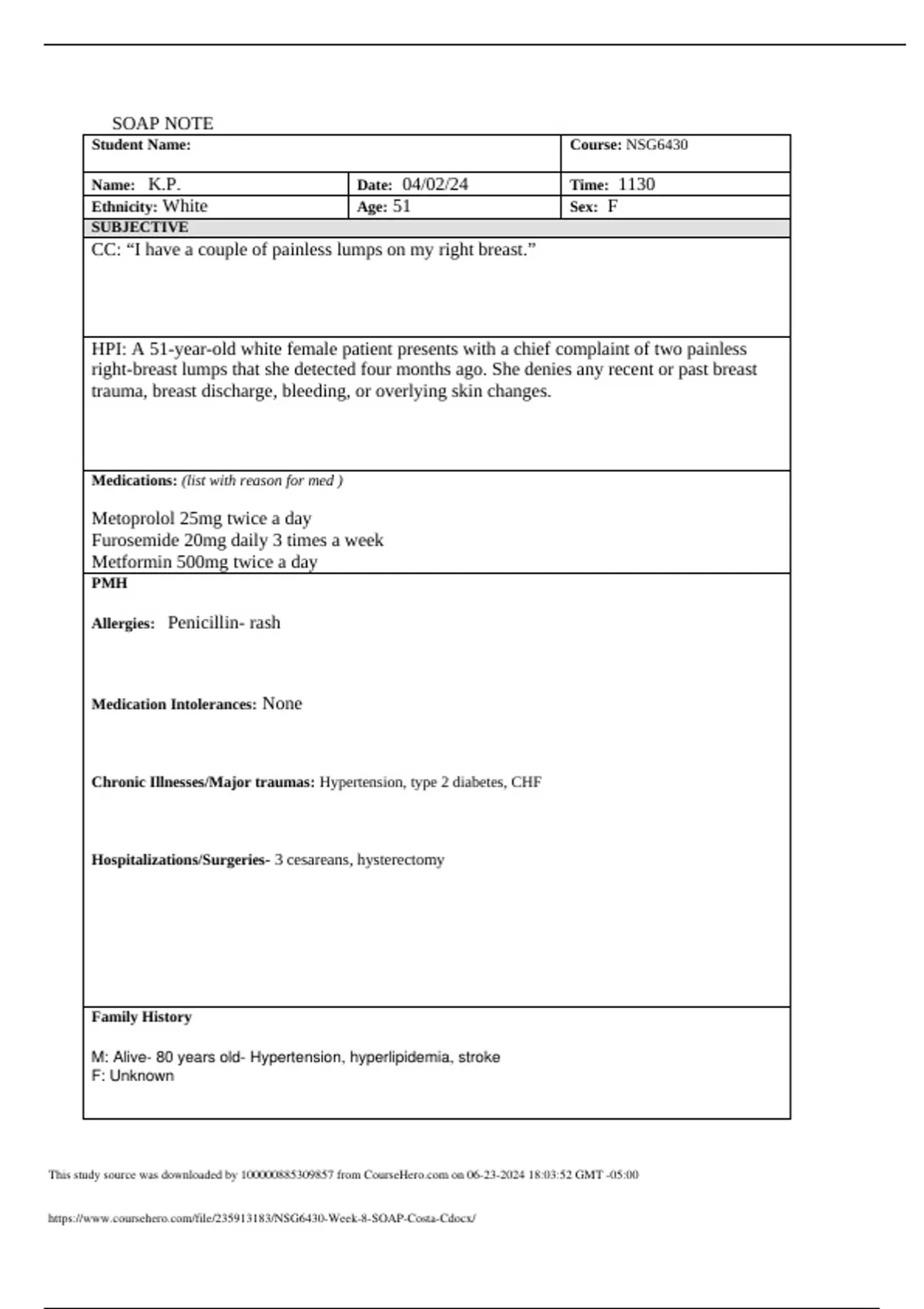 SOAP NOTE

| Student Name: | | Course: NSG6430 |
|---|---|---|
| Name: K.P. | Date: 04/02/24 | Time: 1130 |
| Ethnicity: White | Age: 51 | Sex: F |

SUBJECTIVE

CC: “I have a couple of painless lumps on my right breast.”

HPI: A 51-year-old white female patient presents with a chief complaint of two painless right-breast lumps that she detected four months ago. She denies any recent or past breast trauma, breast discharge, bleeding, or overlying skin changes.

Medications: (list with reason for med )

Metoprolol 25mg twice a day
Furosemide 20mg daily 3 times a week
Metformin 500mg twice a day

PMH

Allergies: Penicillin- rash

Medication Intolerances: None

Chronic Illnesses/Major traumas: Hypertension, type 2 diabetes, CHF

Hospitalizations/Surgeries- 3 cesareans, hysterectomy

Family History

M: Alive- 80 years old- Hypertension, hyperlipidemia, stroke
F: Unknown

This study source was downloaded by 100000885309857 from CourseHero.com on 06-23-2024 18:03:52 GMT -05:00

https://www.coursehero.com/file/235913183/NSG6430-Week-8-SOAP-Costa-Cdocx/